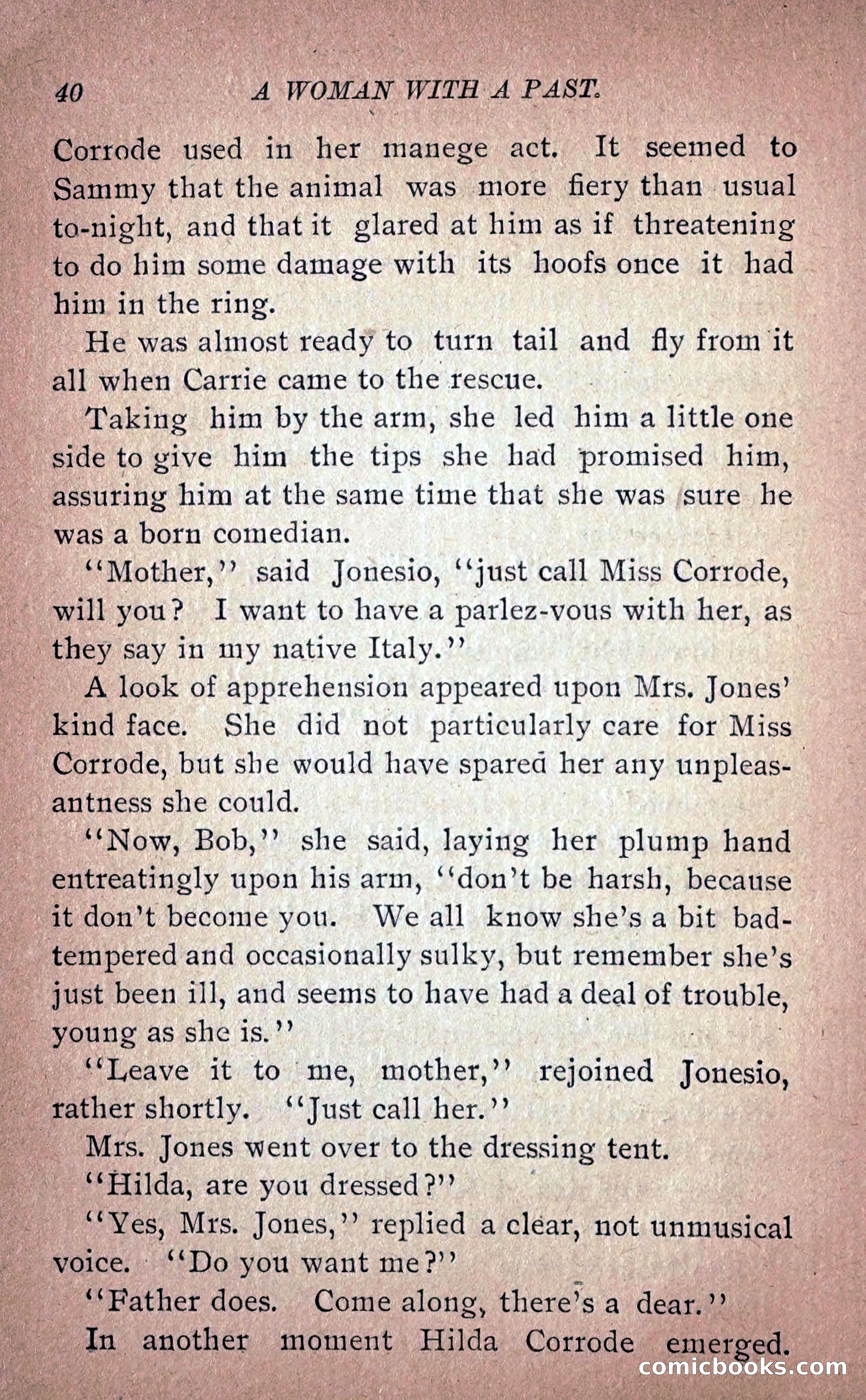 40 A WOMAN WITH A PAST.

Corrode used in her manege act. It seemed to Sammy that the animal was more fiery than usual to-night, and that it glared at him as if threatening to do him some damage with its hoofs once it had him in the ring.

He was almost ready to turn tail and fly from it all when Carrie came to the rescue.

Taking him by the arm, she led him a little one side to give him the tips she had promised him, assuring him at the same time that she was sure he was a born comedian.

"Mother," said Jonesio, "just call Miss Corrode, will you? I want to have a parlez-vous with her, as they say in my native Italy."

A look of apprehension appeared upon Mrs. Jones' kind face. She did not particularly care for Miss Corrode, but she would have spared her any unpleasantness she could.

"Now, Bob," she said, laying her plump hand entreatingly upon his arm, "don't be harsh, because it don't become you. We all know she's a bit bad-tempered and occasionally sulky, but remember she's just been ill, and seems to have had a deal of trouble, young as she is."

"Leave it to me, mother," rejoined Jonesio, rather shortly. "Just call her."

Mrs. Jones went over to the dressing tent.

"Hilda, are you dressed?"

"Yes, Mrs. Jones," replied a clear, not unmusical voice. "Do you want me?"

"Father does. Come along, there's a dear."

In another moment Hilda Corrode emerged.

comicbooks.com